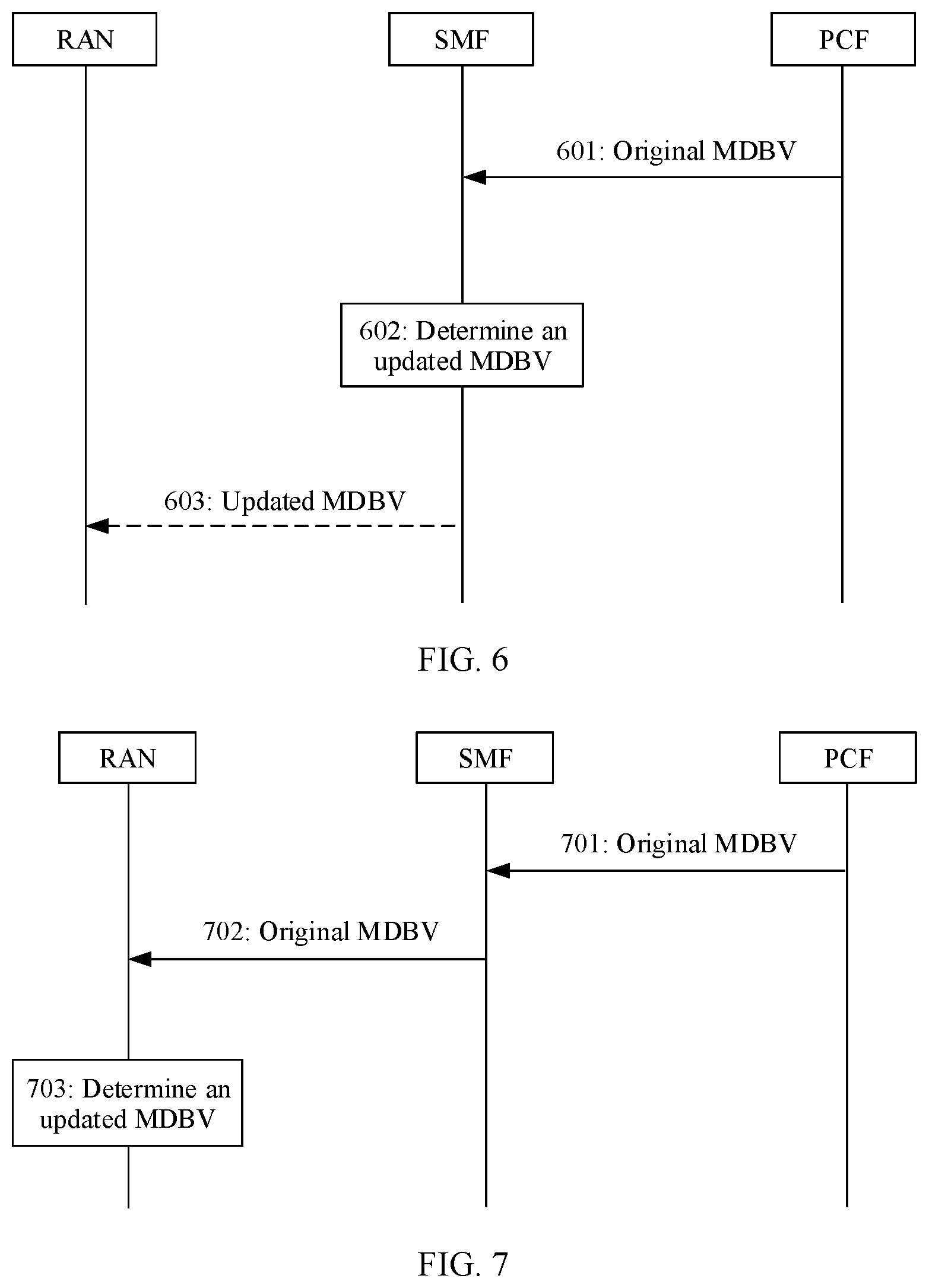 RAN

SMF

PCF

601: Original MDBV

602: Determine an updated MDBV

603: Updated MDBV

FIG. 6

RAN

SMF

PCF

701: Original MDBV

702: Original MDBV

703: Determine an updated MDBV

FIG. 7